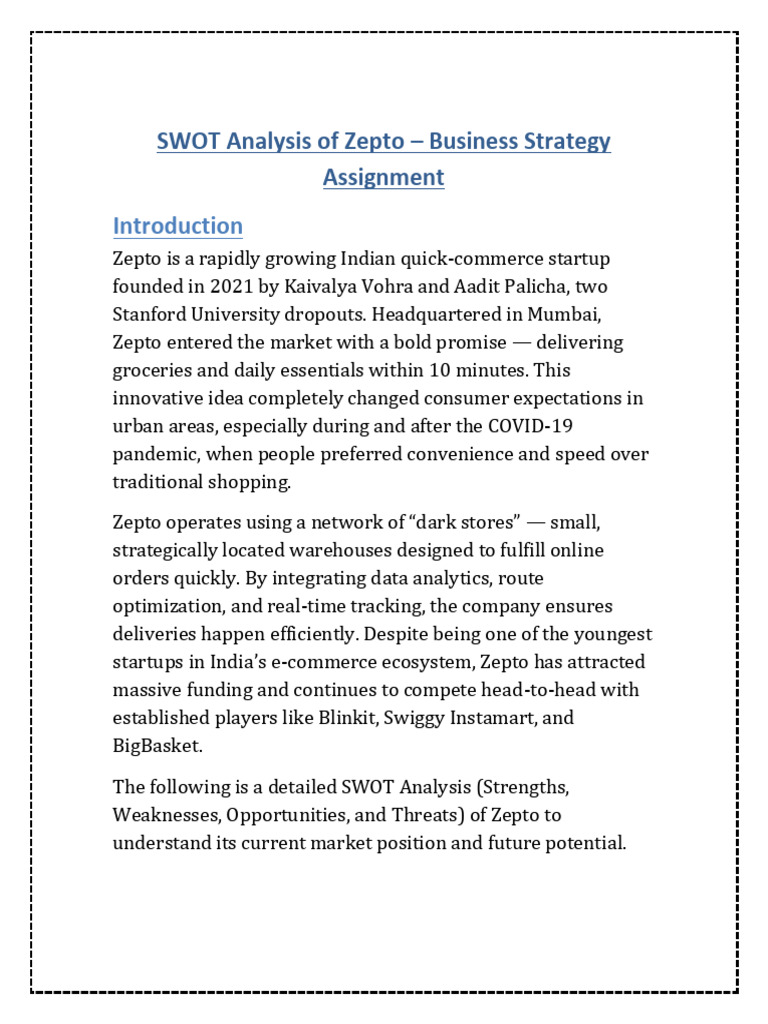 SWOT Analysis of Zepto – Business Strategy Assignment

Introduction

Zepto is a rapidly growing Indian quick-commerce startup founded in 2021 by Kaivalya Vohra and Aadit Palicha, two Stanford University dropouts. Headquartered in Mumbai, Zepto entered the market with a bold promise — delivering groceries and daily essentials within 10 minutes. This innovative idea completely changed consumer expectations in urban areas, especially during and after the COVID-19 pandemic, when people preferred convenience and speed over traditional shopping.

Zepto operates using a network of "dark stores" — small, strategically located warehouses designed to fulfill online orders quickly. By integrating data analytics, route optimization, and real-time tracking, the company ensures deliveries happen efficiently. Despite being one of the youngest startups in India's e-commerce ecosystem, Zepto has attracted massive funding and continues to compete head-to-head with established players like Blinkit, Swiggy Instamart, and BigBasket.

The following is a detailed SWOT Analysis (Strengths, Weaknesses, Opportunities, and Threats) of Zepto to understand its current market position and future potential.